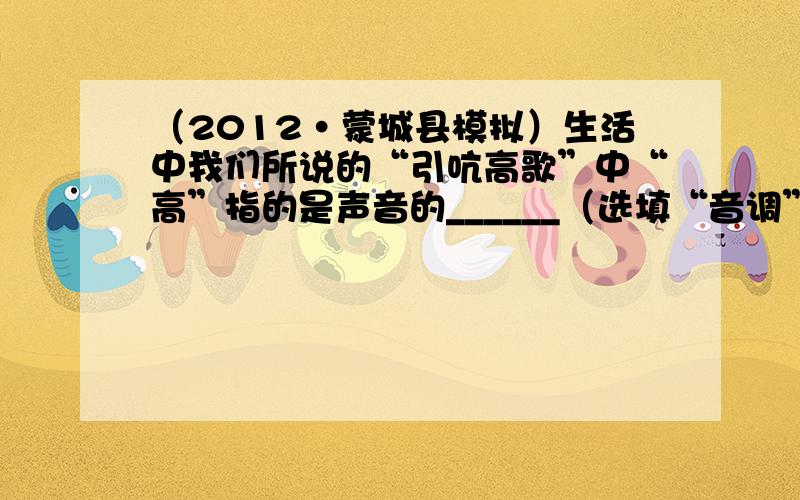 （2012•蒙城县模拟）生活中我们所说的“引吭高歌”中“高”指的是声音的______（选填“音调”